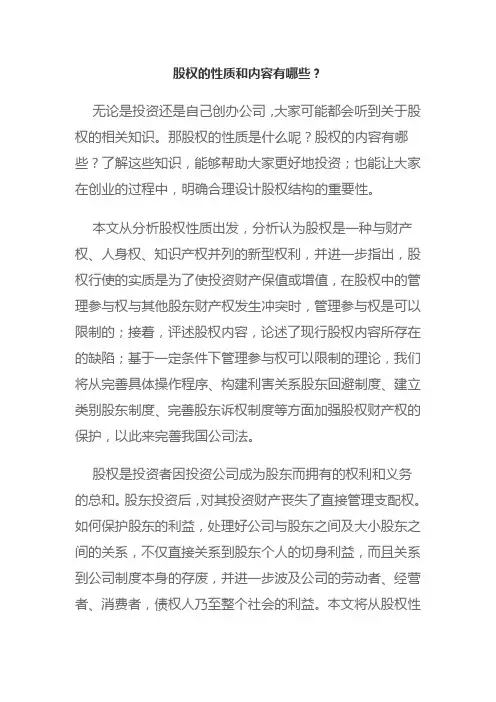 股权的性质和内容有哪些？

无论是投资还是自己创办公司，大家可能都会听到关于股权的相关知识。那股权的性质是什么呢？股权的内容有哪些？了解这些知识，能够帮助大家更好地投资；也能让大家在创业的过程中，明确合理设计股权结构的重要性。

本文从分析股权性质出发，分析认为股权是一种与财产权、人身权、知识产权并列的新型权利，并进一步指出，股权行使的实质是为了使投资财产保值或增值，在股权中的管理参与权与其他股东财产权发生冲突时，管理参与权是可以限制的；接着，评述股权内容，论述了现行股权内容所存在的缺陷；基于一定条件下管理参与权可以限制的理论，我们将从完善具体操作程序、构建利害关系股东回避制度、建立类别股东制度、完善股东诉权制度等方面加强股权财产权的保护，以此来完善我国公司法。

股权是投资者因投资公司成为股东而拥有的权利和义务的总和。股东投资后，对其投资财产丧失了直接管理支配权。如何保护股东的利益，处理好公司与股东之间及大小股东之间的关系，不仅直接关系到股东个人的切身利益，而且关系到公司制度本身的存废，并进一步波及公司的劳动者、经营者、消费者，债权人乃至整个社会的利益。本文将从股权性